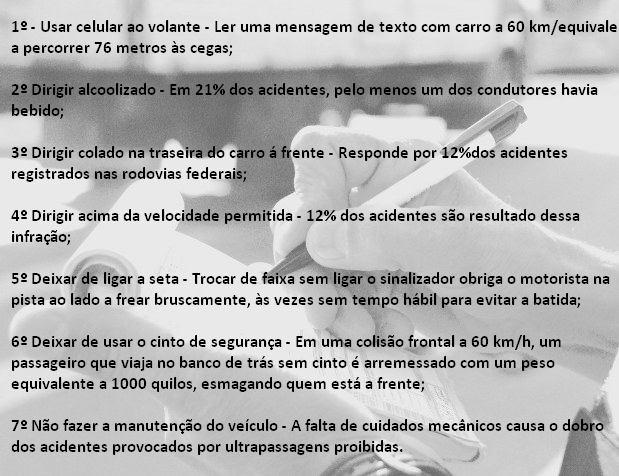 1º - Usar celular ao volante - Ler uma mensagem de texto com carro a 60 km/equivale a percorrer 76 metros às cegas;

2º Dirigir alcoolizado - Em 21% dos acidentes, pelo menos um dos condutores havia bebido;

3º Dirigir colado na traseira do carro á frente - Responde por 12%dos acidentes registrados nas rodovias federais;

4º Dirigir acima da velocidade permitida - 12% dos acidentes são resultado dessa infração;

5º Deixar de ligar a seta - Trocar de faixa sem ligar o sinalizador obriga o motorista na pista ao lado a frear bruscamente, às vezes sem tempo hábil para evitar a batida;

6º Deixar de usar o cinto de segurança - Em uma colisão frontal a 60 km/h, um passageiro que viaja no banco de trás sem cinto é arremessado com um peso equivalente a 1000 quilos, esmagando quem está a frente;

7º Não fazer a manutenção do veículo - A falta de cuidados mecânicos causa o dobro dos acidentes provocados por ultrapassagens proibidas.